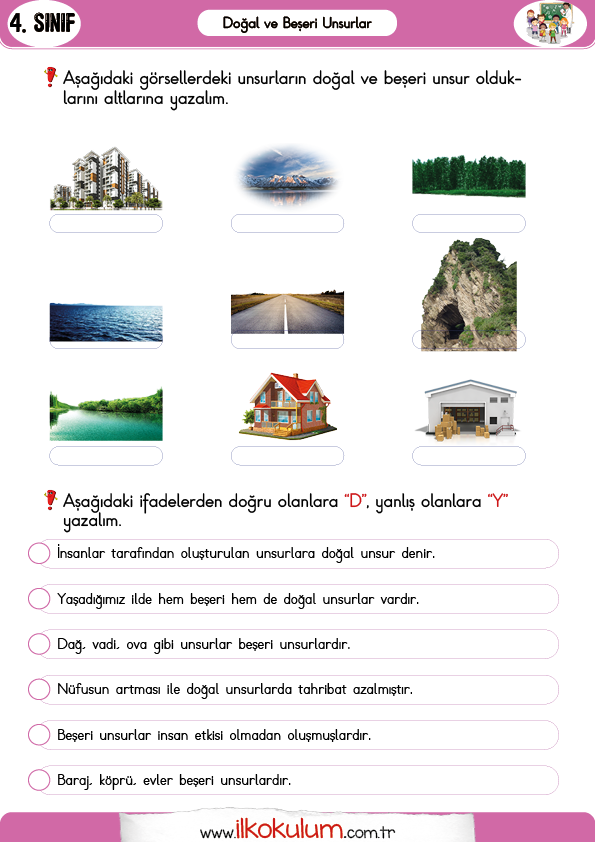 4. SINIF

Doğal ve Beşeri Unsurlar

Aşağıdaki görsellerdeki unsurların doğal ve beşeri unsur olduklarını altlarına yazalım.

Aşağıdaki ifadelerden doğru olanlara "D", yanlış olanlara "Y" yazalım.

İnsanlar tarafından oluşturulan unsurlara doğal unsur denir.

Yaşadığımız ilde hem beşeri hem de doğal unsurlar vardır.

Dağ, vadi, ova gibi unsurlar beşeri unsurlardır.

Nüfusun artması ile doğal unsurlarda tahribat azalmıştır.

Beşeri unsurlar insan etkisi olmadan oluşmuşlardır.

Baraj, köprü, evler beşeri unsurlardır.

www.ilkokulum.com.tr